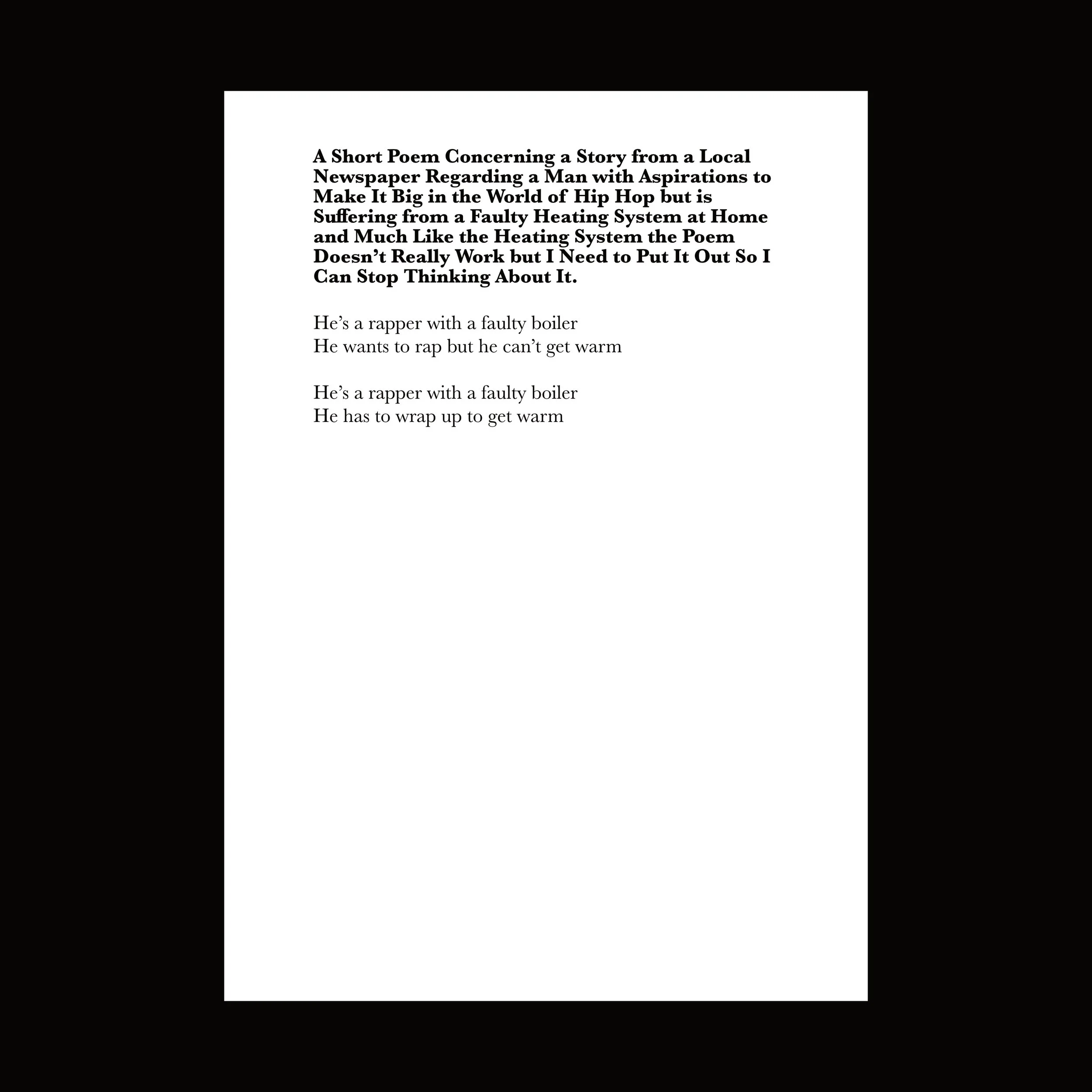 A Short Poem Concerning a Story from a Local Newspaper Regarding a Man with Aspirations to Make It Big in the World of Hip Hop but is Suffering from a Faulty Heating System at Home and Much Like the Heating System the Poem Doesn't Really Work but I Need to Put It Out So I Can Stop Thinking About It.

He's a rapper with a faulty boiler
He wants to rap but he can't get warm

He's a rapper with a faulty boiler
He has to wrap up to get warm